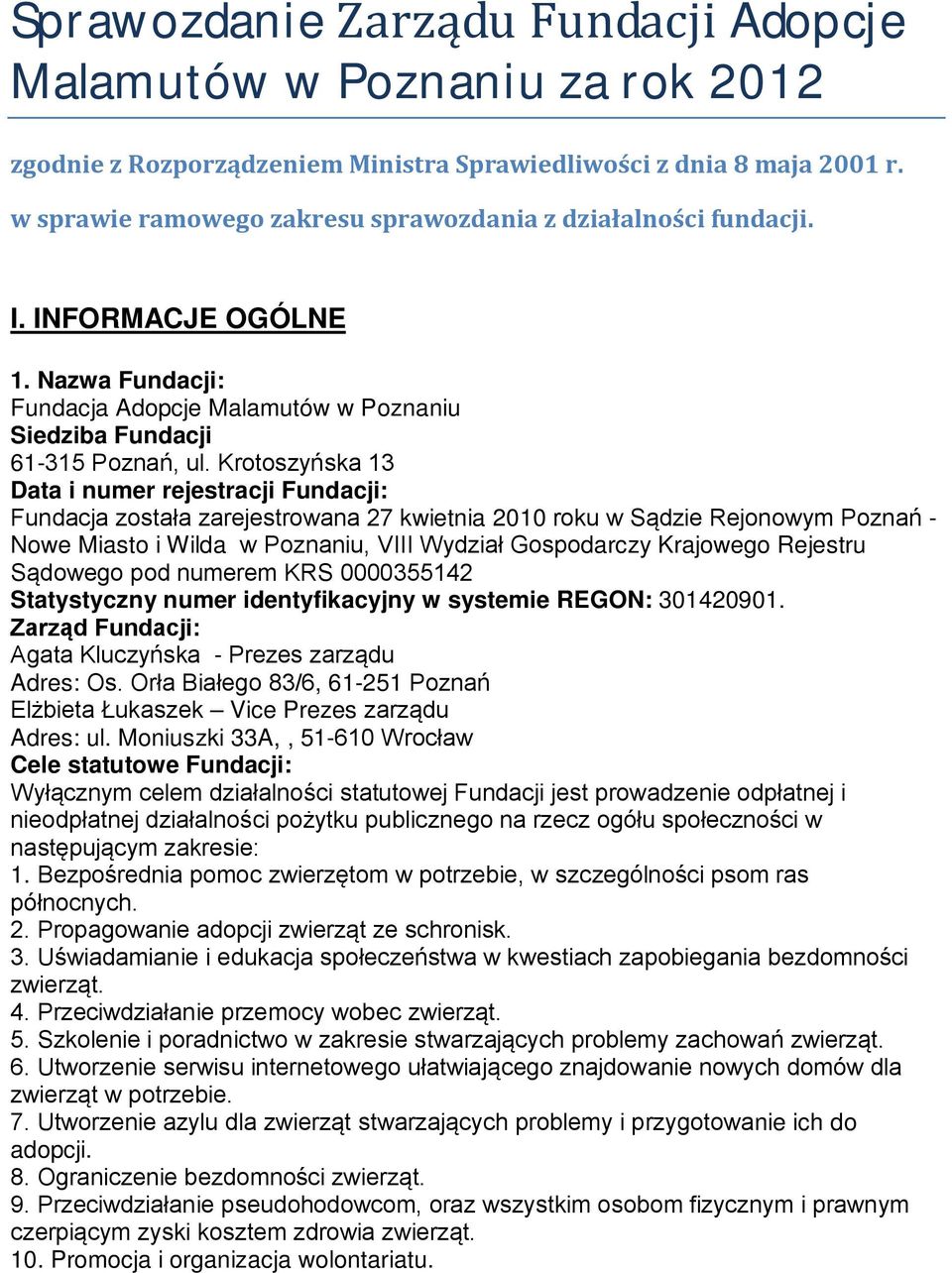 Sprawozdanie Zarządu Fundacji Adopcje Malamutów w Poznaniu za rok 2012

zgodnie z Rozporządzeniem Ministra Sprawiedliwości z dnia 8 maja 2001 r. w sprawie ramowego zakresu sprawozdania z działalności fundacji.

I. INFORMACJE OGÓLNE

1. Nazwa Fundacji:
Fundacja Adopcje Malamutów w Poznaniu
Siedziba Fundacji
61-315 Poznań, ul. Krotoszyńska 13
Data i numer rejestracji Fundacji:
Fundacja została zarejestrowana 27 kwietnia 2010 roku w Sądzie Rejonowym Poznań - Nowe Miasto i Wilda w Poznaniu, VIII Wydział Gospodarczy Krajowego Rejestru Sądowego pod numerem KRS 0000355142
Statystyczny numer identyfikacyjny w systemie REGON: 301420901.
Zarząd Fundacji:
Agata Kluczyńska - Prezes zarządu
Adres: Os. Orła Białego 83/6, 61-251 Poznań
Elżbieta Łukaszek – Vice Prezes zarządu
Adres: ul. Moniuszki 33A, , 51-610 Wrocław
Cele statutowe Fundacji:
Wyłącznym celem działalności statutowej Fundacji jest prowadzenie odpłatnej i nieodpłatnej działalności pożytku publicznego na rzecz ogółu społeczności w następującym zakresie:
1. Bezpośrednia pomoc zwierzętom w potrzebie, w szczególności psom ras północnych.
2. Propagowanie adopcji zwierząt ze schronisk.
3. Uświadamianie i edukacja społeczeństwa w kwestiach zapobiegania bezdomności zwierząt.
4. Przeciwdziałanie przemocy wobec zwierząt.
5. Szkolenie i poradnictwo w zakresie stwarzających problemy zachowań zwierząt.
6. Utworzenie serwisu internetowego ułatwiającego znajdowanie nowych domów dla zwierząt w potrzebie.
7. Utworzenie azylu dla zwierząt stwarzających problemy i przygotowanie ich do adopcji.
8. Ograniczenie bezdomności zwierząt.
9. Przeciwdziałanie pseudohodowcom, oraz wszystkim osobom fizycznym i prawnym czerpiącym zyski kosztem zdrowia zwierząt.
10. Promocja i organizacja wolontariatu.